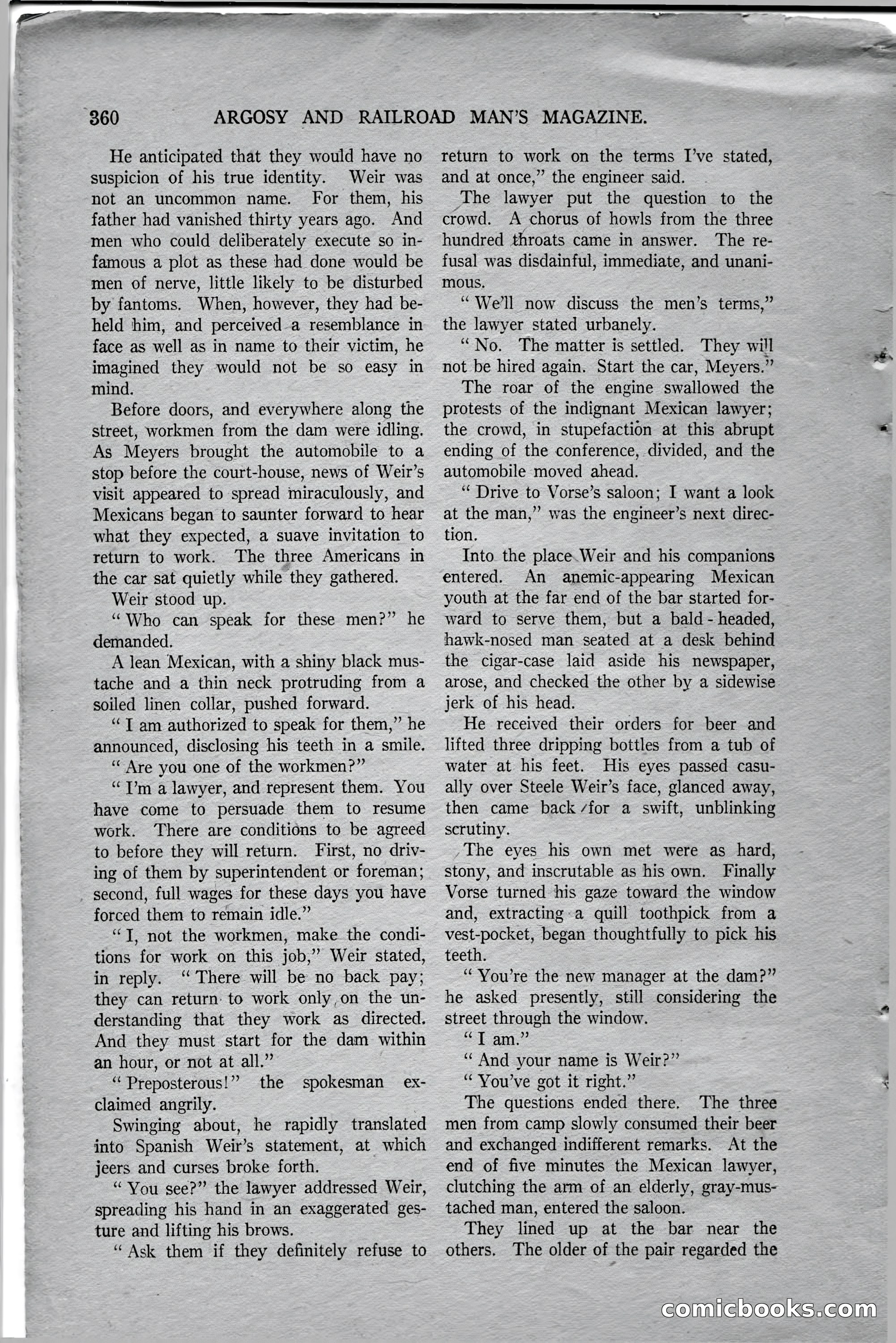 360 ARGOSY AND RAILROAD MAN'S MAGAZINE.

He anticipated that they would have no suspicion of his true identity. Weir was not an uncommon name. For them, his father had vanished thirty years ago. And men who could deliberately execute so infamous a plot as these had done would be men of nerve, little likely to be disturbed by fantoms. When, however, they had beheld him, and perceived a resemblance in face as well as in name to their victim, he imagined they would not be so easy in mind.

Before doors, and everywhere along the street, workmen from the dam were idling. As Meyers brought the automobile to a stop before the court-house, news of Weir's visit appeared to spread miraculously, and Mexicans began to saunter forward to hear what they expected, a suave invitation to return to work. The three Americans in the car sat quietly while they gathered.

Weir stood up.

"Who can speak for these men?" he demanded.

A lean Mexican, with a shiny black mustache and a thin neck protruding from a soiled linen collar, pushed forward.

"I am authorized to speak for them," he announced, disclosing his teeth in a smile.

"Are you one of the workmen?"

"I'm a lawyer, and represent them. You have come to persuade them to resume work. There are conditions to be agreed to before they will return. First, no driving of them by superintendent or foreman; second, full wages for these days you have forced them to remain idle."

"I, not the workmen, make the conditions for work on this job," Weir stated, in reply. "There will be no back pay; they can return to work only on the understanding that they work as directed. And they must start for the dam within an hour, or not at all."

"Preposterous!" the spokesman exclaimed angrily.

Swinging about, he rapidly translated into Spanish Weir's statement, at which jeers and curses broke forth.

"You see?" the lawyer addressed Weir, spreading his hand in an exaggerated gesture and lifting his brows.

"Ask them if they definitely refuse to return to work on the terms I've stated, and at once," the engineer said.

The lawyer put the question to the crowd. A chorus of howls from the three hundred throats came in answer. The refusal was disdainful, immediate, and unanimous.

"We'll now discuss the men's terms," the lawyer stated urbanely.

"No. The matter is settled. They will not be hired again. Start the car, Meyers."

The roar of the engine swallowed the protests of the indignant Mexican lawyer; the crowd, in stupefaction at this abrupt ending of the conference, divided, and the automobile moved ahead.

"Drive to Vorse's saloon; I want a look at the man," was the engineer's next direction.

Into the place Weir and his companions entered. An anemic-appearing Mexican youth at the far end of the bar started forward to serve them, but a bald-headed, hawk-nosed man seated at a desk behind the cigar-case laid aside his newspaper, arose, and checked the other by a sidewise jerk of his head.

He received their orders for beer and lifted three dripping bottles from a tub of water at his feet. His eyes passed casually over Steele Weir's face, glanced away, then came back for a swift, unblinking scrutiny.

The eyes his own met were as hard, stony, and inscrutable as his own. Finally Vorse turned his gaze toward the window and, extracting a quill toothpick from a vest-pocket, began thoughtfully to pick his teeth.

"You're the new manager at the dam?" he asked presently, still considering the street through the window.

"I am."

"And your name is Weir?"

"You've got it right."

The questions ended there. The three men from camp slowly consumed their beer and exchanged indifferent remarks. At the end of five minutes the Mexican lawyer, clutching the arm of an elderly, gray-mustached man, entered the saloon.

They lined up at the bar near the others. The older of the pair regarded the

comicbooks.com